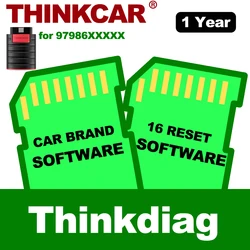 THINKCAR®

1 Year

for 97986XXXXX

CAR BRAND SOFTWARE

16 RESET SOFTWARE

Thinkdiag